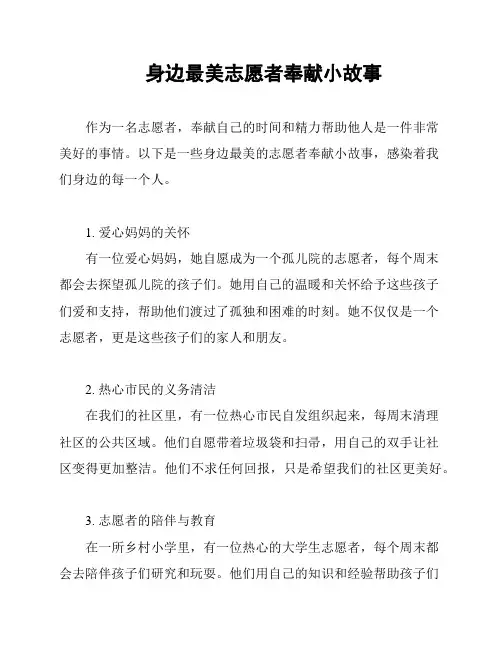 身边最美志愿者奉献小故事

作为一名志愿者，奉献自己的时间和精力帮助他人是一件非常美好的事情。以下是一些身边最美的志愿者奉献小故事，感染着我们身边的每一个人。

1. 爱心妈妈的关怀

有一位爱心妈妈，她自愿成为一个孤儿院的志愿者，每个周末都会去探望孤儿院的孩子们。她用自己的温暖和关怀给予这些孩子们爱和支持，帮助他们渡过了孤独和困难的时刻。她不仅仅是一个志愿者，更是这些孩子们的家人和朋友。

2. 热心市民的义务清洁

在我们的社区里，有一位热心市民自发组织起来，每周末清理社区的公共区域。他们自愿带着垃圾袋和扫帚，用自己的双手让社区变得更加整洁。他们不求任何回报，只是希望我们的社区更美好。

3. 志愿者的陪伴与教育

在一所乡村小学里，有一位热心的大学生志愿者，每个周末都会去陪伴孩子们研究和玩耍。他们用自己的知识和经验帮助孩子们